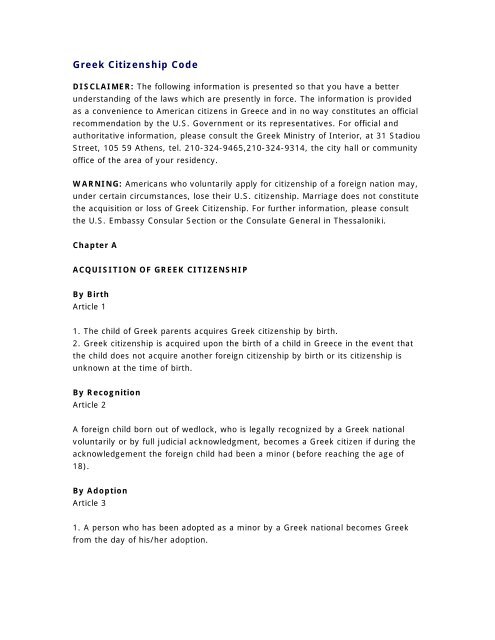 Greek Citizenship Code

DISCLAIMER: The following information is presented so that you have a better understanding of the laws which are presently in force. The information is provided as a convenience to American citizens in Greece and in no way constitutes an official recommendation by the U.S. Government or its representatives. For official and authoritative information, please consult the Greek Ministry of Interior, at 31 Stadiou Street, 105 59 Athens, tel. 210-324-9465,210-324-9314, the city hall or community office of the area of your residency.

WARNING: Americans who voluntarily apply for citizenship of a foreign nation may, under certain circumstances, lose their U.S. citizenship. Marriage does not constitute the acquisition or loss of Greek Citizenship. For further information, please consult the U.S. Embassy Consular Section or the Consulate General in Thessaloniki.

Chapter A

ACQUISITION OF GREEK CITIZENSHIP

By Birth
Article 1

1. The child of Greek parents acquires Greek citizenship by birth.
2. Greek citizenship is acquired upon the birth of a child in Greece in the event that the child does not acquire another foreign citizenship by birth or its citizenship is unknown at the time of birth.

By Recognition
Article 2

A foreign child born out of wedlock, who is legally recognized by a Greek national voluntarily or by full judicial acknowledgment, becomes a Greek citizen if during the acknowledgement the foreign child had been a minor (before reaching the age of 18).

By Adoption
Article 3

1. A person who has been adopted as a minor by a Greek national becomes Greek from the day of his/her adoption.